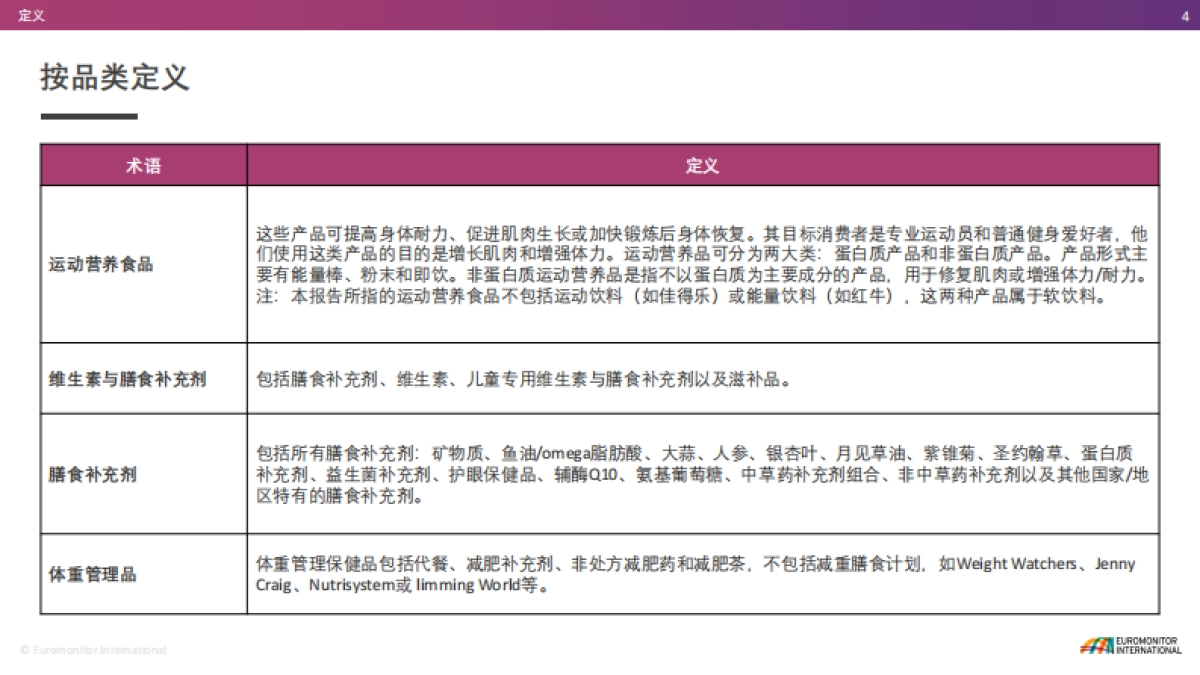 定义 4

按品类定义

| 术语 | 定义 |
|---|---|
| 运动营养食品 | 这些产品可提高身体耐力、促进肌肉生长或加快锻炼后身体恢复。其目标消费者是专业运动员和普通健身爱好者，他们使用这类产品的目的是增长肌肉和增强体力。运动营养品可分为两大类：蛋白质产品和非蛋白质产品。产品形式主要有能量棒、粉末和即饮。非蛋白质运动营养品是指不以蛋白质为主要成分的产品，用于修复肌肉或增强体力/耐力。注：本报告所指的运动营养食品不包括运动饮料（如佳得乐）或能量饮料（如红牛），这两种产品属于软饮料。 |
| 维生素与膳食补充剂 | 包括膳食补充剂、维生素、儿童专用维生素与膳食补充剂以及滋补品。 |
| 膳食补充剂 | 包括所有膳食补充剂：矿物质、鱼油/omega脂肪酸、大蒜、人参、银杏叶、月见草油、紫锥菊、圣约翰草、蛋白质补充剂、益生菌补充剂、护眼保健品、辅酶Q10、氨基葡萄糖、中草药补充剂组合、非中草药补充剂以及其他国家/地区特有的膳食补充剂。 |
| 体重管理品 | 体重管理保健品包括代餐、减肥补充剂、非处方减肥药和减肥茶，不包括减重膳食计划，如Weight Watchers、Jenny Craig、Nutrisystem或 limming World等。 |

© Euromonitor International

EUROMONITOR INTERNATIONAL